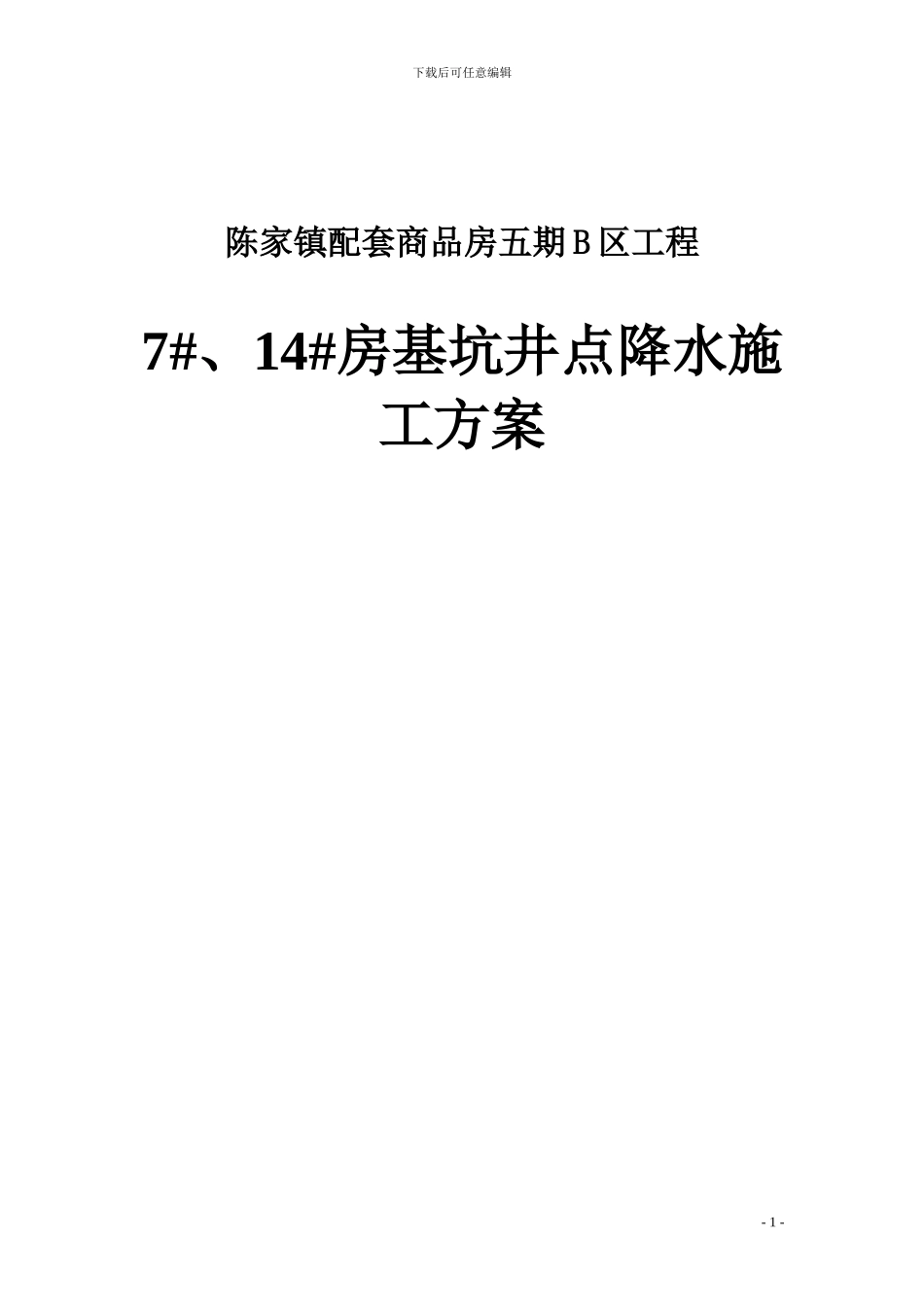 下载后可任意编辑

陈家镇配套商品房五期Ｂ区工程

7#、14#房基坑井点降水施工方案

- 1 -